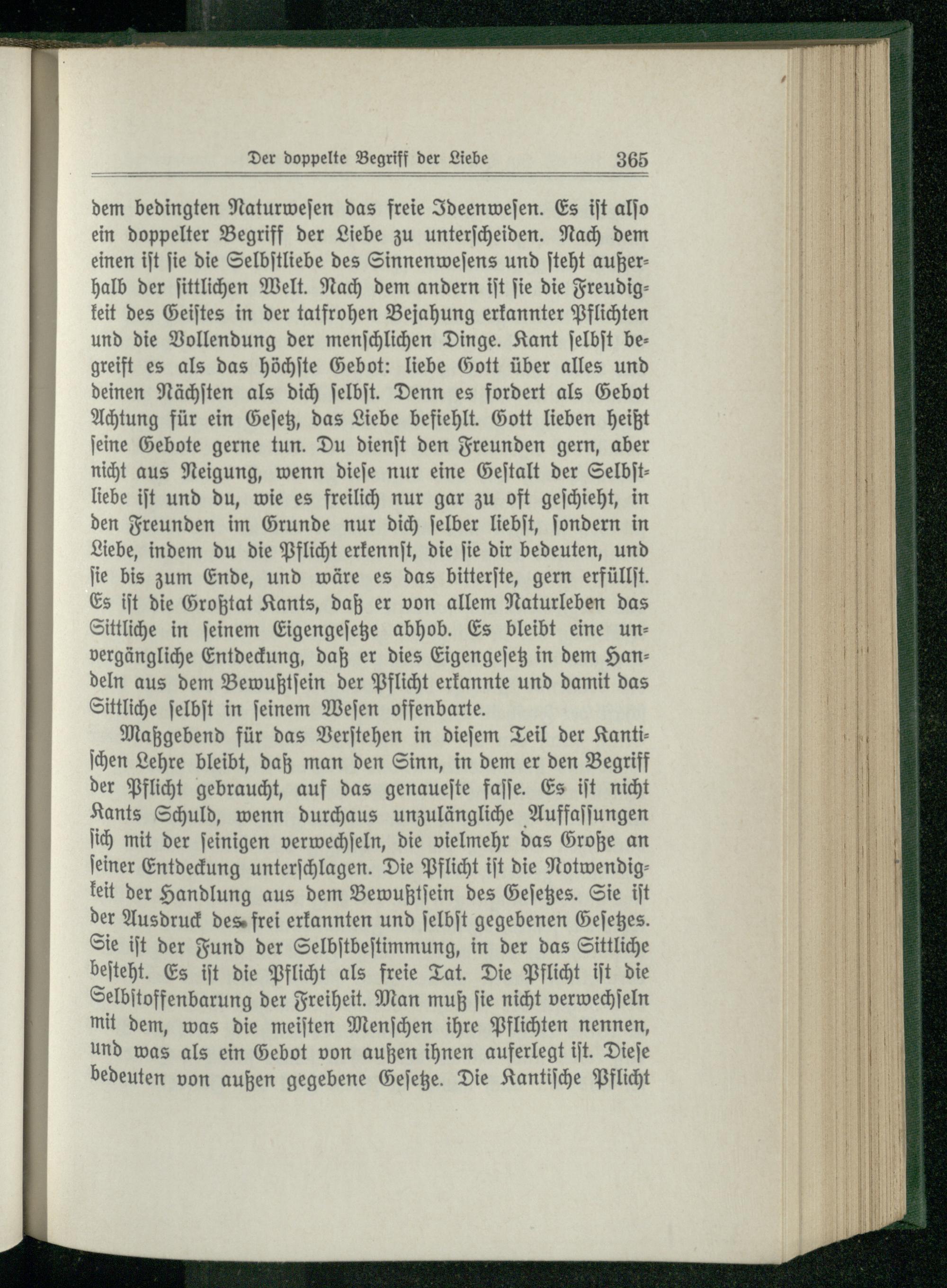 Der doppelte Begriff der Liebe 365

dem bedingten Naturwesen das freie Ideenwesen. Es ist also ein doppelter Begriff der Liebe zu unterscheiden. Nach dem einen ist sie die Selbstliebe des Sinnenwesens und steht außerhalb der sittlichen Welt. Nach dem andern ist sie die Freudigkeit des Geistes in der tatfrohen Bejahung erkannter Pflichten und die Vollendung der menschlichen Dinge. Kant selbst begreift es als das höchste Gebot: liebe Gott über alles und deinen Nächsten als dich selbst. Denn es fordert als Gebot Achtung für ein Gesetz, das Liebe befiehlt. Gott lieben heißt seine Gebote gerne tun. Du dienst den Freunden gern, aber nicht aus Neigung, wenn diese nur eine Gestalt der Selbstliebe ist und du, wie es freilich nur gar zu oft geschieht, in den Freunden im Grunde nur dich selber liebst, sondern in Liebe, indem du die Pflicht erkennst, die sie dir bedeuten, und sie bis zum Ende, und wäre es das bitterste, gern erfüllst. Es ist die Großtat Kants, daß er von allem Naturleben das Sittliche in seinem Eigengesetze abhob. Es bleibt eine unvergängliche Entdeckung, daß er dies Eigengesetz in dem Handeln aus dem Bewußtsein der Pflicht erkannte und damit das Sittliche selbst in seinem Wesen offenbarte.

Maßgebend für das Verstehen in diesem Teil der Kantischen Lehre bleibt, daß man den Sinn, in dem er den Begriff der Pflicht gebraucht, auf das genaueste fasse. Es ist nicht Kants Schuld, wenn durchaus unzulängliche Auffassungen sich mit der seinigen verwechseln, die vielmehr das Große an seiner Entdeckung unterschlagen. Die Pflicht ist die Notwendigkeit der Handlung aus dem Bewußtsein des Gesetzes. Sie ist der Ausdruck des frei erkannten und selbst gegebenen Gesetzes. Sie ist der Fund der Selbstbestimmung, in der das Sittliche besteht. Es ist die Pflicht als freie Tat. Die Pflicht ist die Selbstoffenbarung der Freiheit. Man muß sie nicht verwechseln mit dem, was die meisten Menschen ihre Pflichten nennen, und was als ein Gebot von außen ihnen auferlegt ist. Diese bedeuten von außen gegebene Gesetze. Die Kantische Pflicht